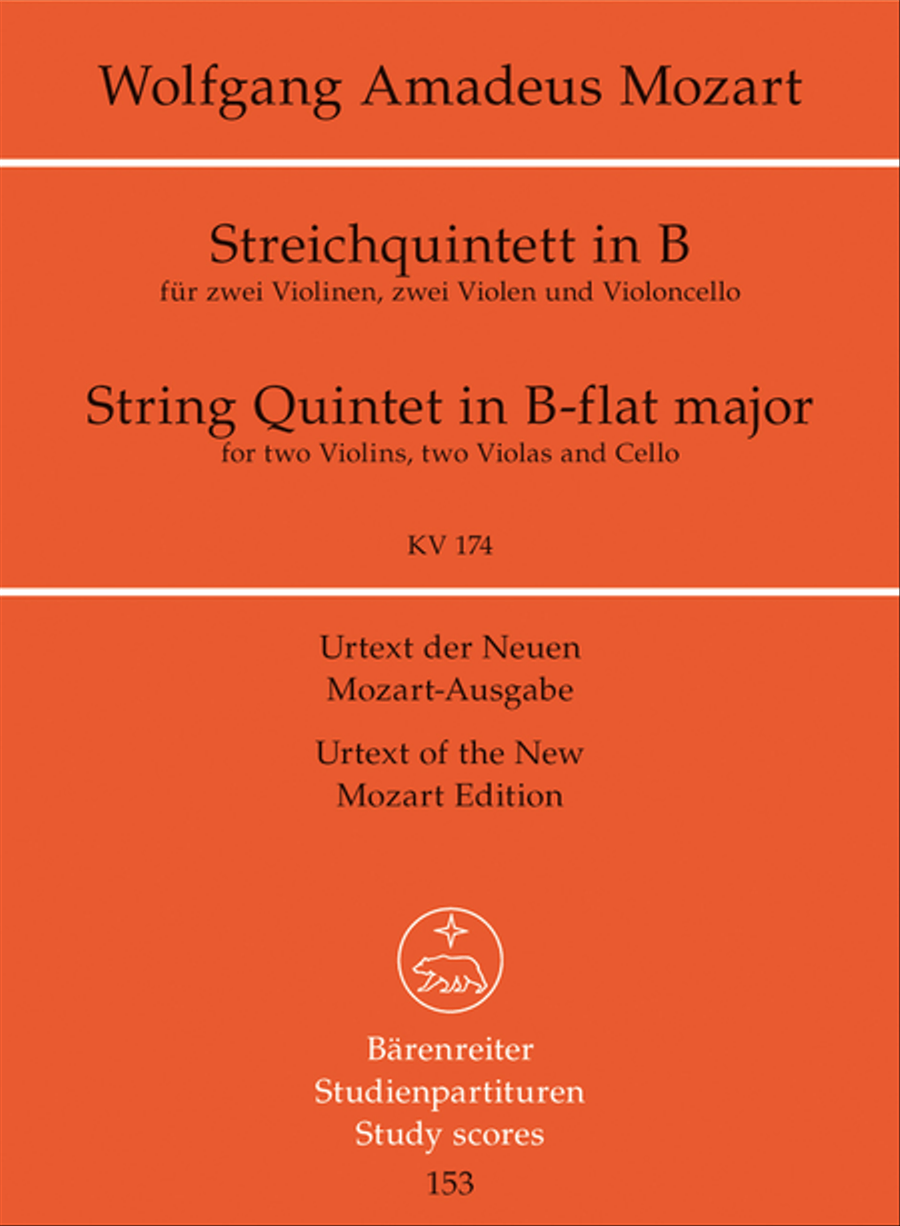 Wolfgang Amadeus Mozart

Streichquintett in B
für zwei Violinen, zwei Violen und Violoncello

String Quintet in B-flat major
for two Violins, two Violas and Cello

KV 174

Urtext der Neuen Mozart-Ausgabe

Urtext of the New Mozart Edition

Bärenreiter
Studienpartituren
Study scores
153